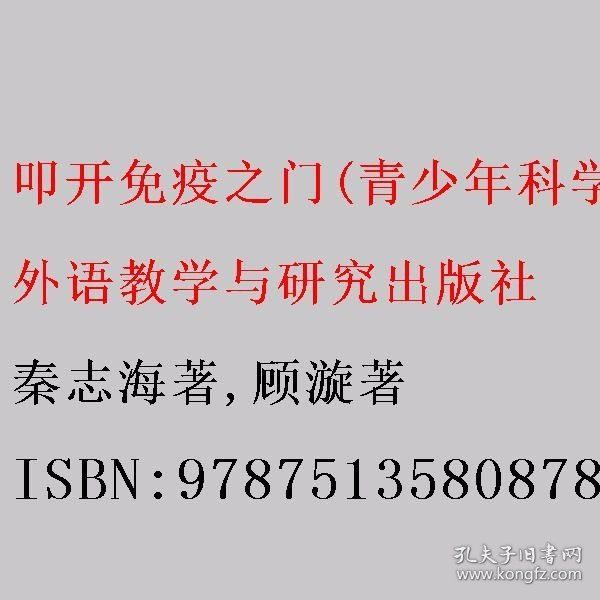 叩开免疫之门(青少年科学
外语教学与研究出版社
秦志海著,顾漩著
ISBN:9787513580878
孔夫子旧书网
www.kongfz.com